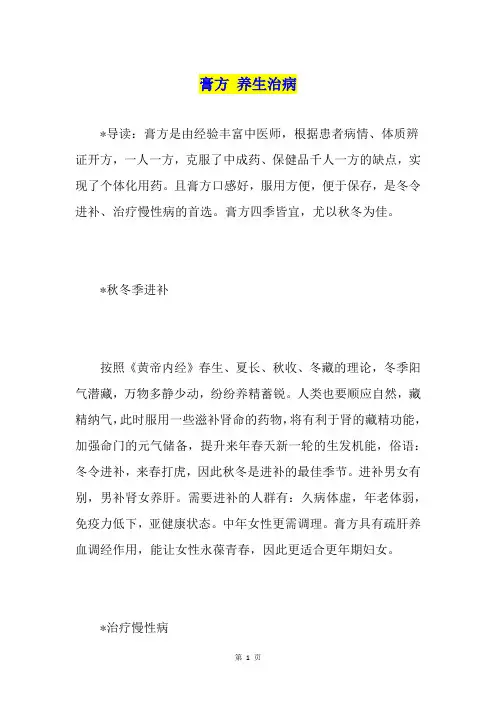 膏方 养生治病

*导读：膏方是由经验丰富中医师，根据患者病情、体质辨证开方，一人一方，克服了中成药、保健品千人一方的缺点，实现了个体化用药。且膏方口感好，服用方便，便于保存，是冬令进补、治疗慢性病的首选。膏方四季皆宜，尤以秋冬为佳。

*秋冬季进补

按照《黄帝内经》春生、夏长、秋收、冬藏的理论，冬季阳气潜藏，万物多静少动，纷纷养精蓄锐。人类也要顺应自然，藏精纳气，此时服用一些滋补肾命的药物，将有利于肾的藏精功能，加强命门的元气储备，提升来年春天新一轮的生发机能，俗语：冬令进补，来春打虎，因此秋冬是进补的最佳季节。进补男女有别，男补肾女养肝。需要进补的人群有：久病体虚，年老体弱，免疫力低下，亚健康状态。中年女性更需调理。膏方具有疏肝养血调经作用，能让女性永葆青春，因此更适合更年期妇女。

*治疗慢性病

第 1 页